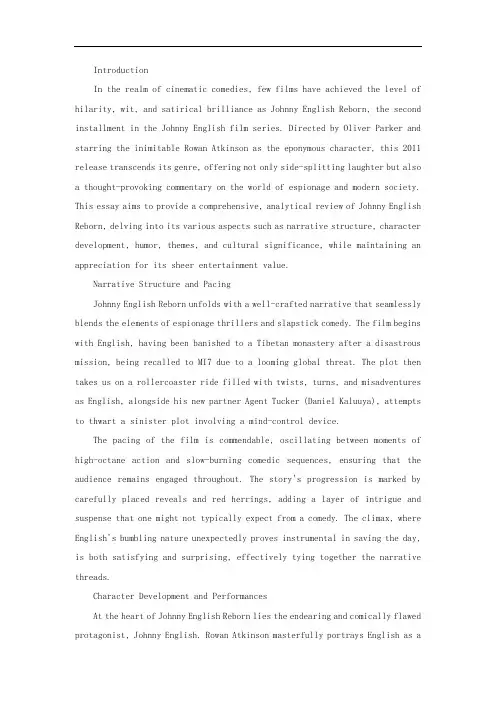 Introduction

In the realm of cinematic comedies, few films have achieved the level of hilarity, wit, and satirical brilliance as Johnny English Reborn, the second installment in the Johnny English film series. Directed by Oliver Parker and starring the inimitable Rowan Atkinson as the eponymous character, this 2011 release transcends its genre, offering not only side-splitting laughter but also a thought-provoking commentary on the world of espionage and modern society. This essay aims to provide a comprehensive, analytical review of Johnny English Reborn, delving into its various aspects such as narrative structure, character development, humor, themes, and cultural significance, while maintaining an appreciation for its sheer entertainment value.

Narrative Structure and Pacing

Johnny English Reborn unfolds with a well-crafted narrative that seamlessly blends the elements of espionage thrillers and slapstick comedy. The film begins with English, having been banished to a Tibetan monastery after a disastrous mission, being recalled to MI7 due to a looming global threat. The plot then takes us on a rollercoaster ride filled with twists, turns, and misadventures as English, alongside his new partner Agent Tucker (Daniel Kaluuya), attempts to thwart a sinister plot involving a mind-control device.

The pacing of the film is commendable, oscillating between moments of high-octane action and slow-burning comedic sequences, ensuring that the audience remains engaged throughout. The story's progression is marked by carefully placed reveals and red herrings, adding a layer of intrigue and suspense that one might not typically expect from a comedy. The climax, where English's bumbling nature unexpectedly proves instrumental in saving the day, is both satisfying and surprising, effectively tying together the narrative threads.

Character Development and Performances

At the heart of Johnny English Reborn lies the endearing and comically flawed protagonist, Johnny English. Rowan Atkinson masterfully portrays English as a